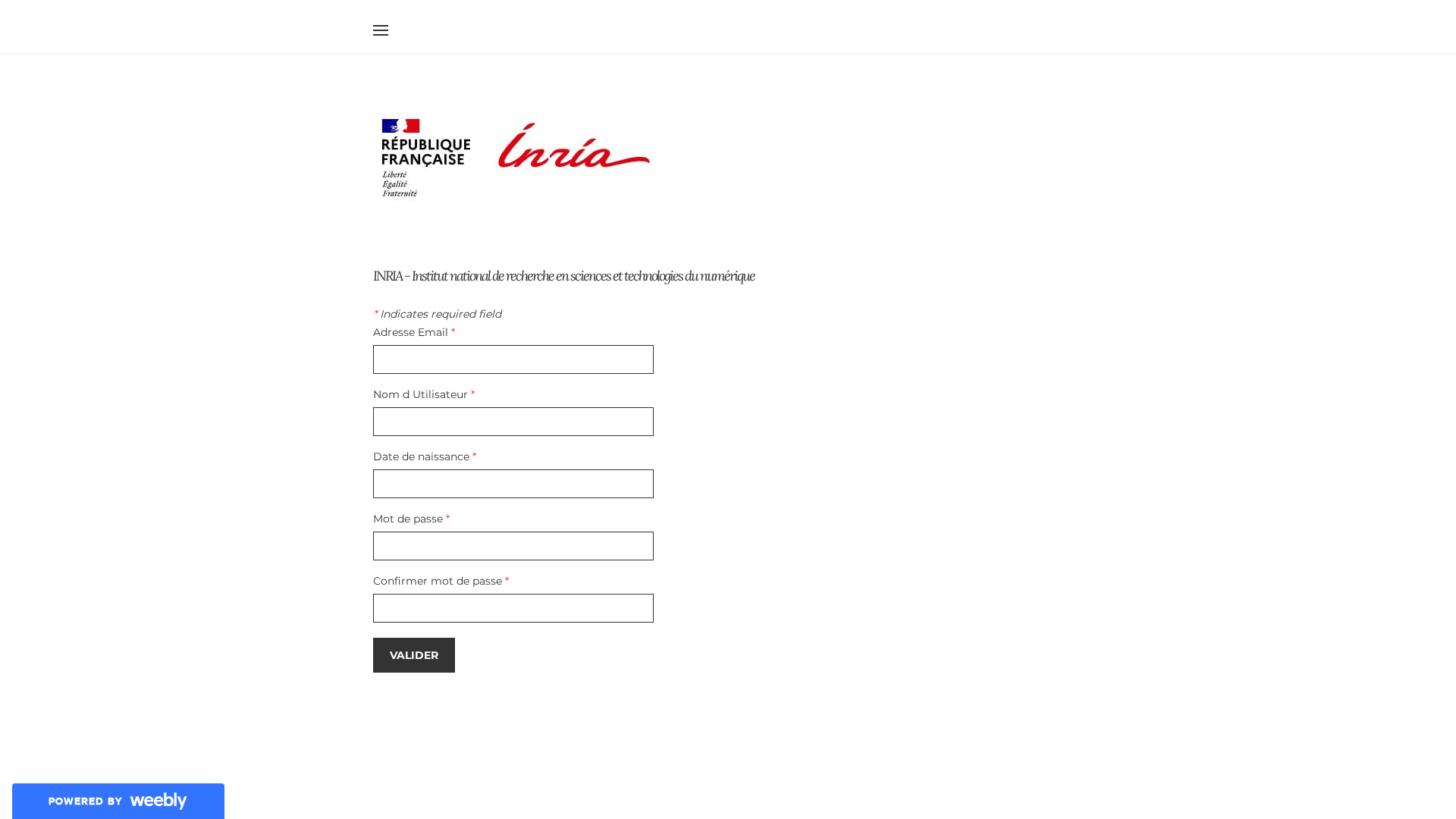 RÉPUBLIQUE FRANÇAISE
Liberté
Égalité
Fraternité

Inria

INRIA - Institut national de recherche en sciences et technologies du numérique

* Indicates required field

Adresse Email *

Nom d Utilisateur *

Date de naissance *

Mot de passe *

Confirmer mot de passe *

VALIDER

POWERED BY weebly